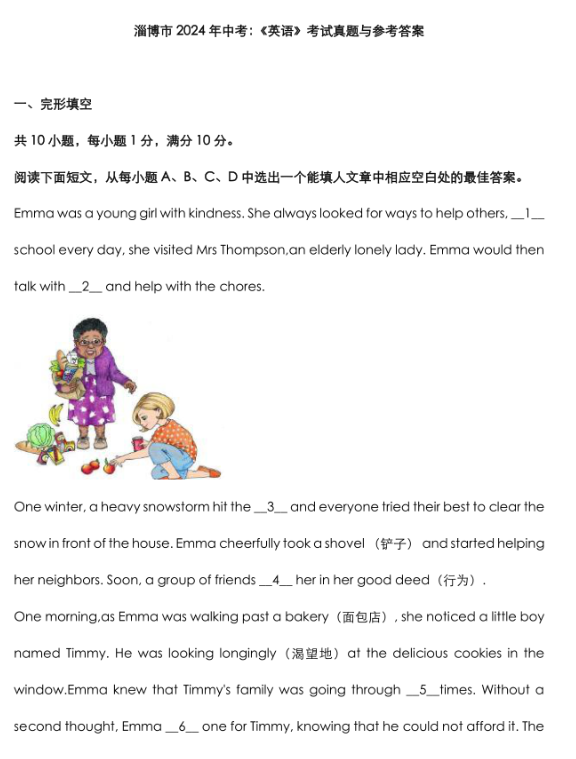 淄博市 2024 年中考:《英语》考试真题与参考答案

一、完形填空

共 10 小题，每小题 1 分，满分 10 分。

阅读下面短文，从每小题 A、B、C、D 中选出一个能填人文章中相应空白处的最佳答案。

Emma was a young girl with kindness. She always looked for ways to help others, __1__ school every day, she visited Mrs Thompson,an elderly lonely lady. Emma would then talk with __2__ and help with the chores.

One winter, a heavy snowstorm hit the __3__ and everyone tried their best to clear the snow in front of the house. Emma cheerfully took a shovel （铲子） and started helping her neighbors. Soon, a group of friends __4__ her in her good deed（行为）.

One morning,as Emma was walking past a bakery（面包店）, she noticed a little boy named Timmy. He was looking longingly（渴望地）at the delicious cookies in the window.Emma knew that Timmy's family was going through __5__times. Without a second thought, Emma __6__ one for Timmy, knowing that he could not afford it. The